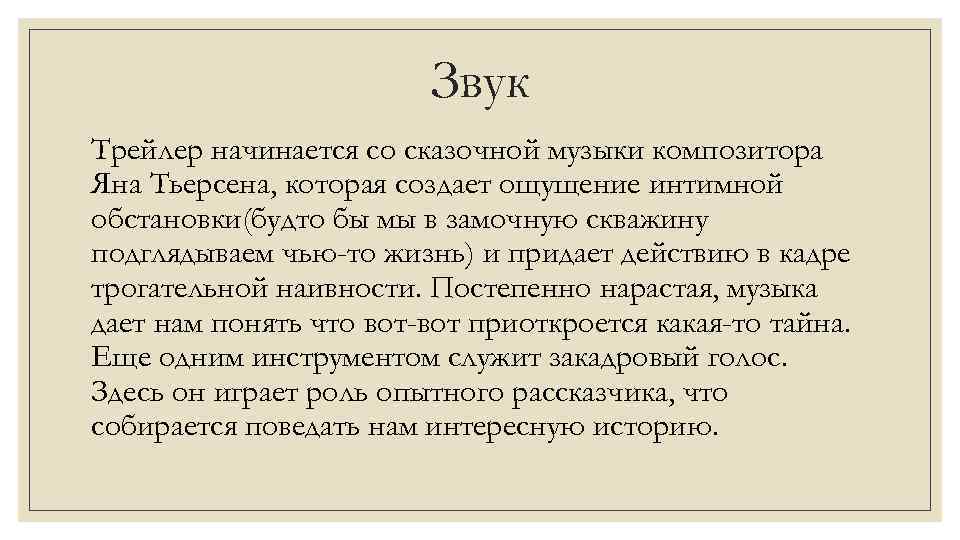 Звук

Трейлер начинается со сказочной музыки композитора Яна Тьерсена, которая создает ощущение интимной обстановки(будто бы мы в замочную скважину подглядываем чью-то жизнь) и придает действию в кадре трогательной наивности. Постепенно нарастая, музыка дает нам понять что вот-вот приоткроется какая-то тайна. Еще одним инструментом служит закадровый голос. Здесь он играет роль опытного рассказчика, что собирается поведать нам интересную историю.